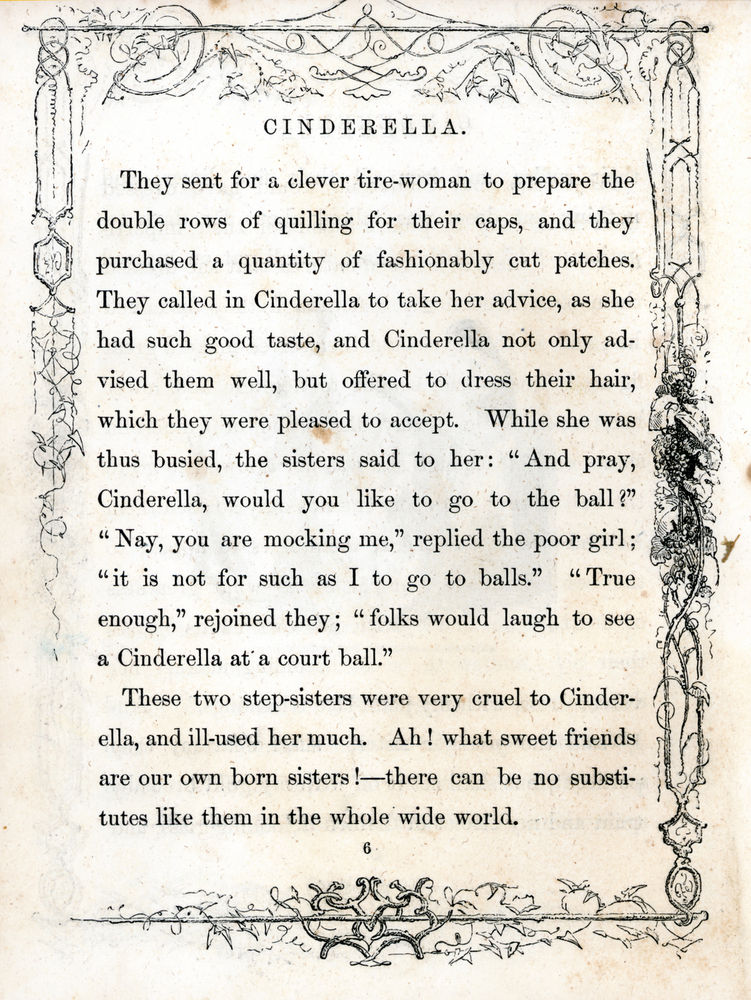 CINDERELLA.

They sent for a clever tire-woman to prepare the double rows of quilling for their caps, and they purchased a quantity of fashionably cut patches. They called in Cinderella to take her advice, as she had such good taste, and Cinderella not only advised them well, but offered to dress their hair, which they were pleased to accept. While she was thus busied, the sisters said to her: "And pray, Cinderella, would you like to go to the ball?" "Nay, you are mocking me," replied the poor girl; "it is not for such as I to go to balls." "True enough," rejoined they; "folks would laugh to see a Cinderella at a court ball."

These two step-sisters were very cruel to Cinderella, and ill-used her much. Ah! what sweet friends are our own born sisters!—there can be no substitutes like them in the whole wide world.

6